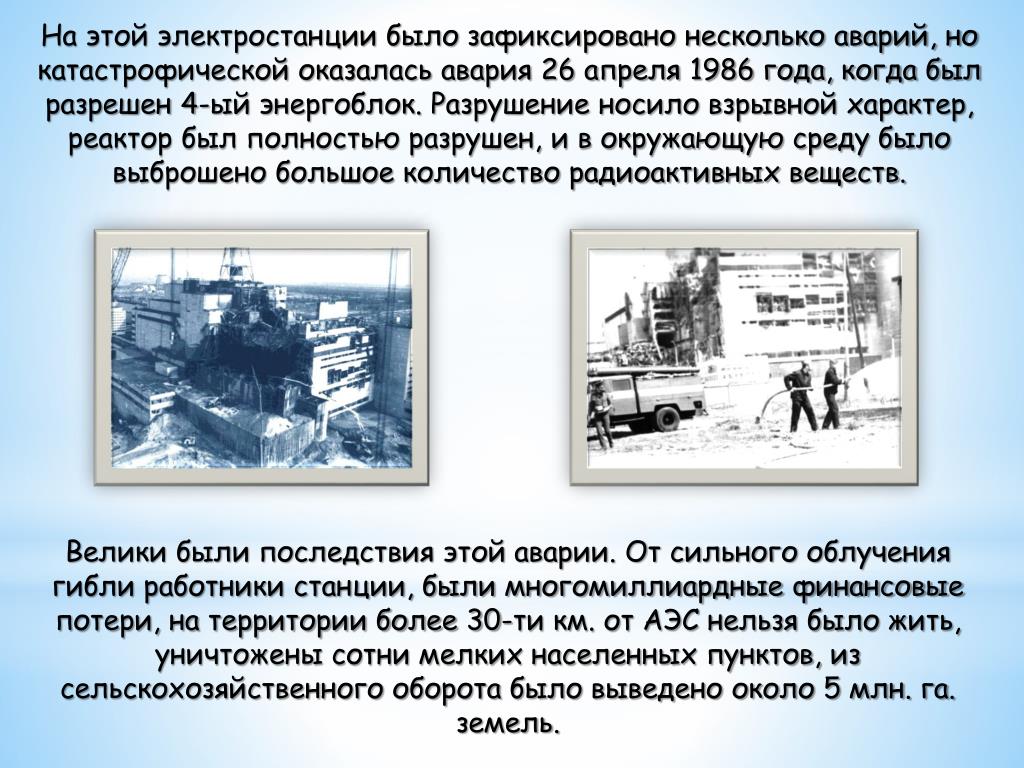 На этой электростанции было зафиксировано несколько аварий, но катастрофической оказалась авария 26 апреля 1986 года, когда был разрешен 4-ый энергоблок. Разрушение носило взрывной характер, реактор был полностью разрушен, и в окружающую среду было выброшено большое количество радиоактивных веществ.

Велики были последствия этой аварии. От сильного облучения гибли работники станции, были многомиллиардные финансовые потери, на территории более 30-ти км. от АЭС нельзя было жить, уничтожены сотни мелких населенных пунктов, из сельскохозяйственного оборота было выведено около 5 млн. га. земель.